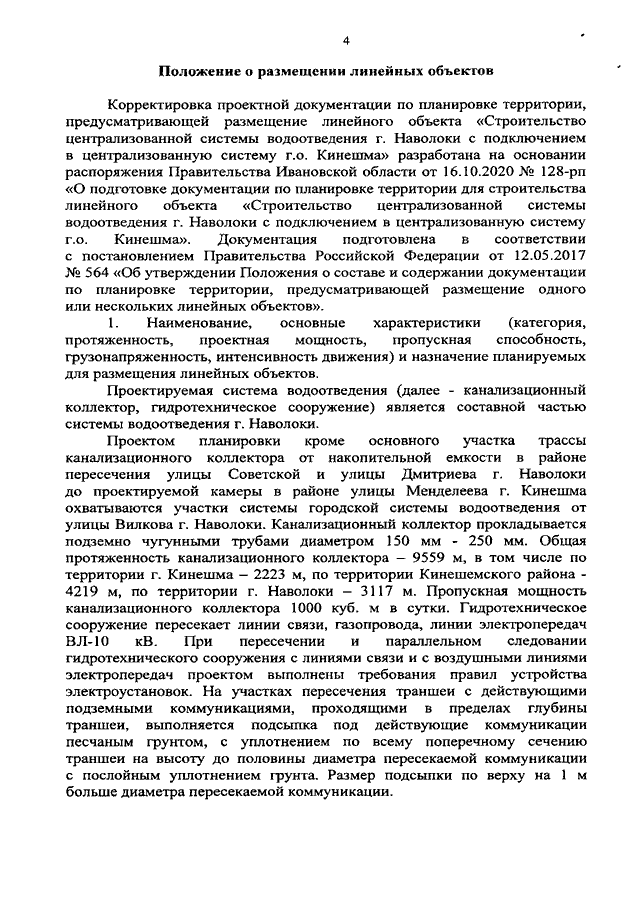 4

Положение о размещении линейных объектов

Корректировка проектной документации по планировке территории, предусматривающей размещение линейного объекта «Строительство централизованной системы водоотведения г. Наволоки с подключением в централизованную систему г.о. Кинешма» разработана на основании распоряжения Правительства Ивановской области от 16.10.2020 № 128-рп «О подготовке документации по планировке территории для строительства линейного объекта «Строительство централизованной системы водоотведения г. Наволоки с подключением в централизованную систему г.о. Кинешма». Документация подготовлена в соответствии с постановлением Правительства Российской Федерации от 12.05.2017 № 564 «Об утверждении Положения о составе и содержании документации по планировке территории, предусматривающей размещение одного или нескольких линейных объектов».

1. Наименование, основные характеристики (категория, протяженность, проектная мощность, пропускная способность, грузонапряженность, интенсивность движения) и назначение планируемых для размещения линейных объектов.

Проектируемая система водоотведения (далее - канализационный коллектор, гидротехническое сооружение) является составной частью системы водоотведения г. Наволоки.

Проектом планировки кроме основного участка трассы канализационного коллектора от накопительной емкости в районе пересечения улицы Советской и улицы Дмитриева г. Наволоки до проектируемой камеры в районе улицы Менделеева г. Кинешма охватываются участки системы городской системы водоотведения от улицы Вилкова г. Наволоки. Канализационный коллектор прокладывается подземно чугунными трубами диаметром 150 мм - 250 мм. Общая протяженность канализационного коллектора – 9559 м, в том числе по территории г. Кинешма – 2223 м, по территории Кинешемского района - 4219 м, по территории г. Наволоки – 3117 м. Пропускная мощность канализационного коллектора 1000 куб. м в сутки. Гидротехническое сооружение пересекает линии связи, газопровода, линии электропередач ВЛ-10 кВ. При пересечении и параллельном следовании гидротехнического сооружения с линиями связи и с воздушными линиями электропередач проектом выполнены требования правил устройства электроустановок. На участках пересечения траншеи с действующими подземными коммуникациями, проходящими в пределах глубины траншеи, выполняется подсыпка под действующие коммуникации песчаным грунтом, с уплотнением по всему поперечному сечению траншеи на высоту до половины диаметра пересекаемой коммуникации с послойным уплотнением грунта. Размер подсыпки по верху на 1 м больше диаметра пересекаемой коммуникации.